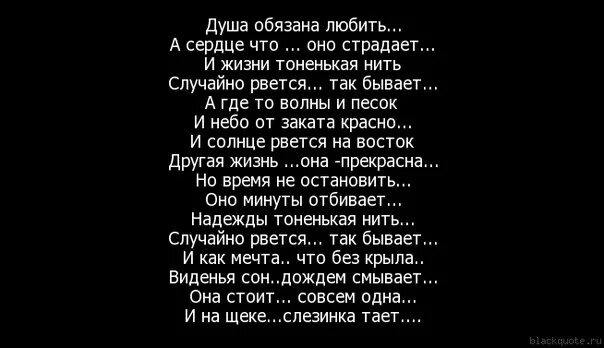 Душа обязана любить...
А сердце что ... оно страдает...
И жизни тоненькая нить
Случайно рвется... так бывает...
А где то волны и песок
И небо от заката красно...
И солнце рвется на восток
Другая жизнь ...она -прекрасна...
Но время не остановить...
Оно минуты отбивает...
Надежды тоненькая нить...
Случайно рвется... так бывает...
И как мечта.. что без крыла..
Виденья сон..дождем смывает...
Она стоит... совсем одна...
И на щеке...слезинка тает....

blackquote.ru